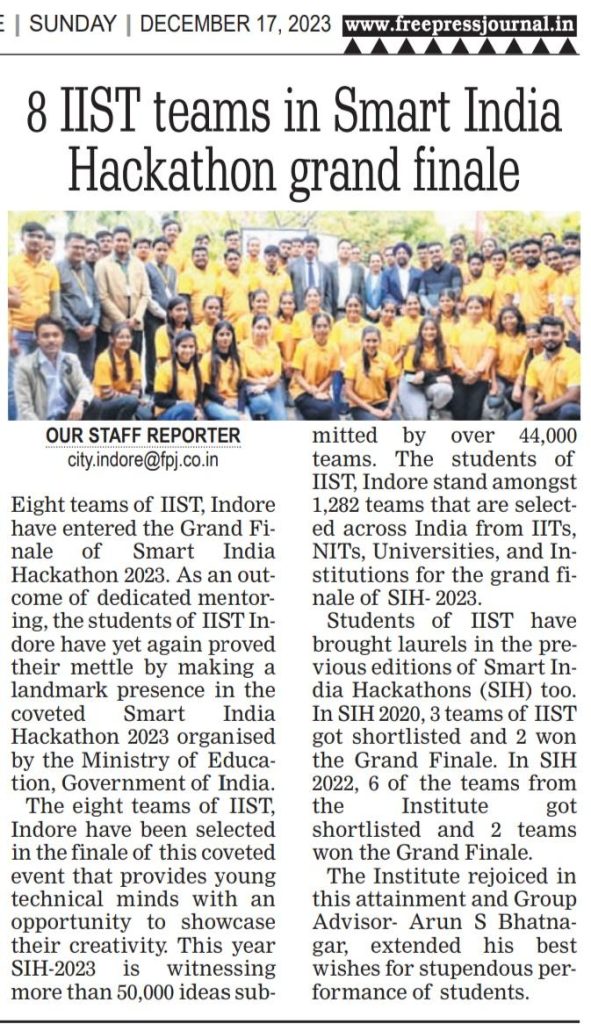 E | SUNDAY | DECEMBER 17, 2023 www.freepressjournal.in

8 IIST teams in Smart India Hackathon grand finale

OUR STAFF REPORTER
city.indore@fpj.co.in

Eight teams of IIST, Indore have entered the Grand Finale of Smart India Hackathon 2023. As an outcome of dedicated mentoring, the students of IIST Indore have yet again proved their mettle by making a landmark presence in the coveted Smart India Hackathon 2023 organised by the Ministry of Education, Government of India.

The eight teams of IIST, Indore have been selected in the finale of this coveted event that provides young technical minds with an opportunity to showcase their creativity. This year SIH-2023 is witnessing more than 50,000 ideas submitted by over 44,000 teams. The students of IIST, Indore stand amongst 1,282 teams that are selected across India from IITs, NITs, Universities, and Institutions for the grand finale of SIH- 2023.

Students of IIST have brought laurels in the previous editions of Smart India Hackathons (SIH) too. In SIH 2020, 3 teams of IIST got shortlisted and 2 won the Grand Finale. In SIH 2022, 6 of the teams from the Institute got shortlisted and 2 teams won the Grand Finale.

The Institute rejoiced in this attainment and Group Advisor- Arun S Bhatnagar, extended his best wishes for stupendous performance of students.